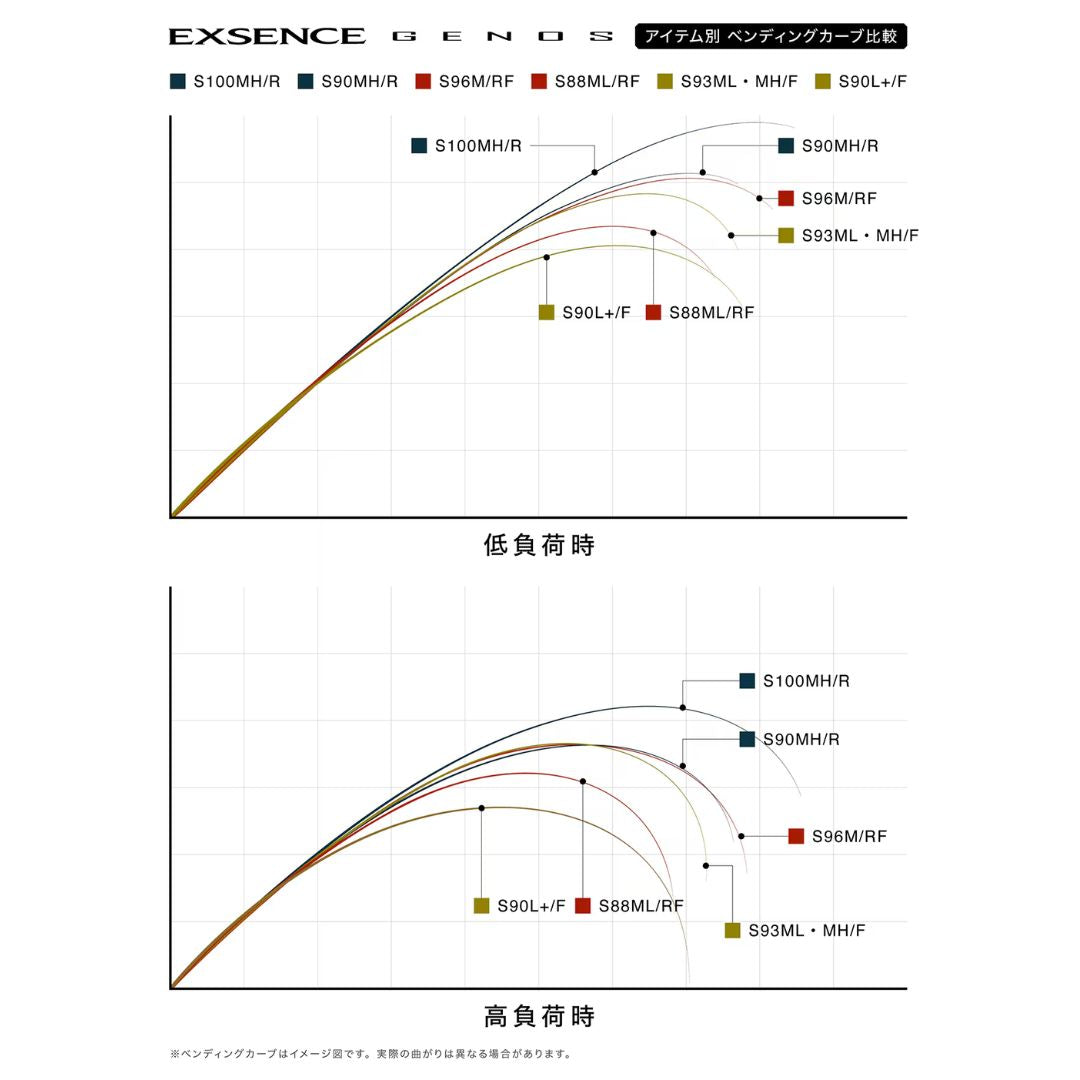 EXSENCE GENOS アイテム別 ベンディングカーブ比較

S100MH/R S90MH/R S96M/RF S88ML/RF S93ML・MH/F S90L+/F

S100MH/R
S90MH/R
S96M/RF
S93ML・MH/F
S90L+/F
S88ML/RF

低負荷時

S100MH/R
S90MH/R
S96M/RF
S90L+/F
S88ML/RF
S93ML・MH/F

高負荷時

※ベンディングカーブはイメージ図です。実際の曲がりは異なる場合があります。